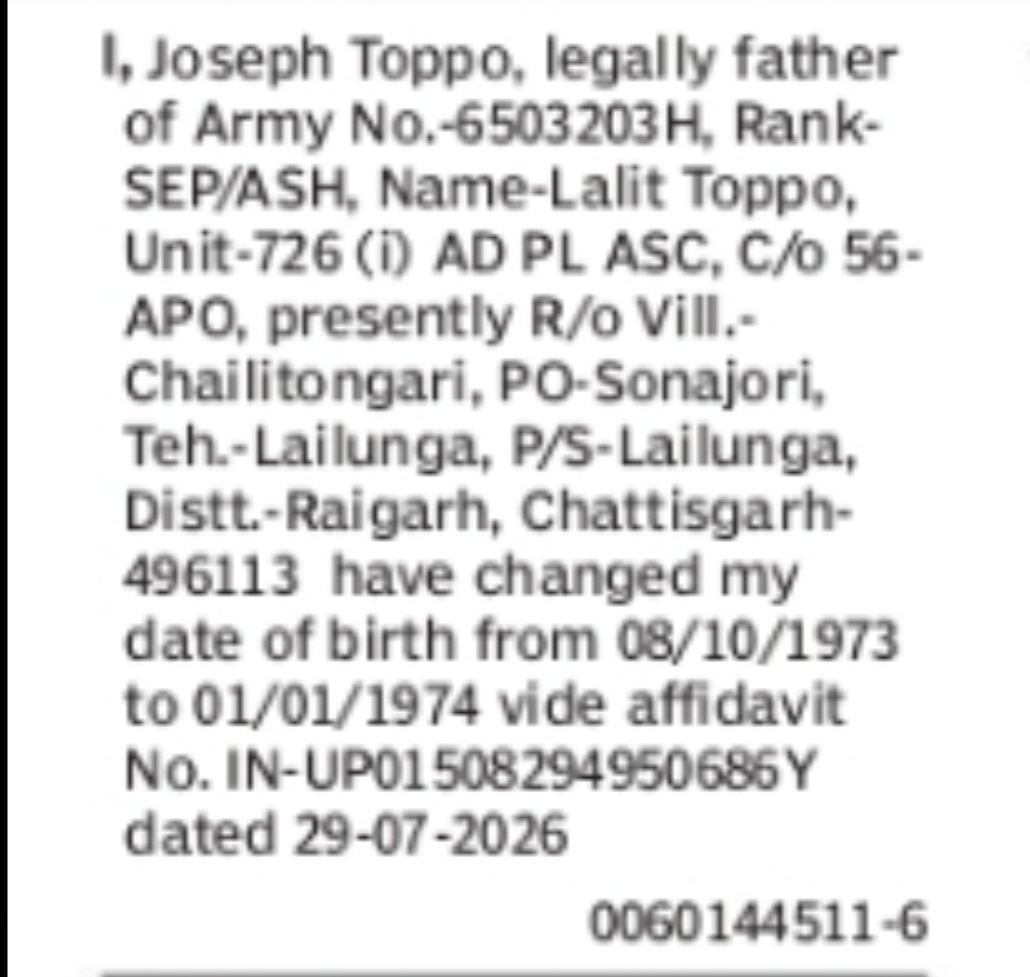 I, Joseph Toppo, legally father of Army No.-6503203H, Rank-SEP/ASH, Name-Lalit Toppo, Unit-726 (i) AD PL ASC, C/o 56-APO, presently R/o Vill.-Chailitongari, PO-Sonajori, Teh.-Lailunga, P/S-Lailunga, Distt.-Raigarh, Chattisgarh-496113 have changed my date of birth from 08/10/1973 to 01/01/1974 vide affidavit No. IN-UP01508294950686Y dated 29-07-2026

0060144511-6